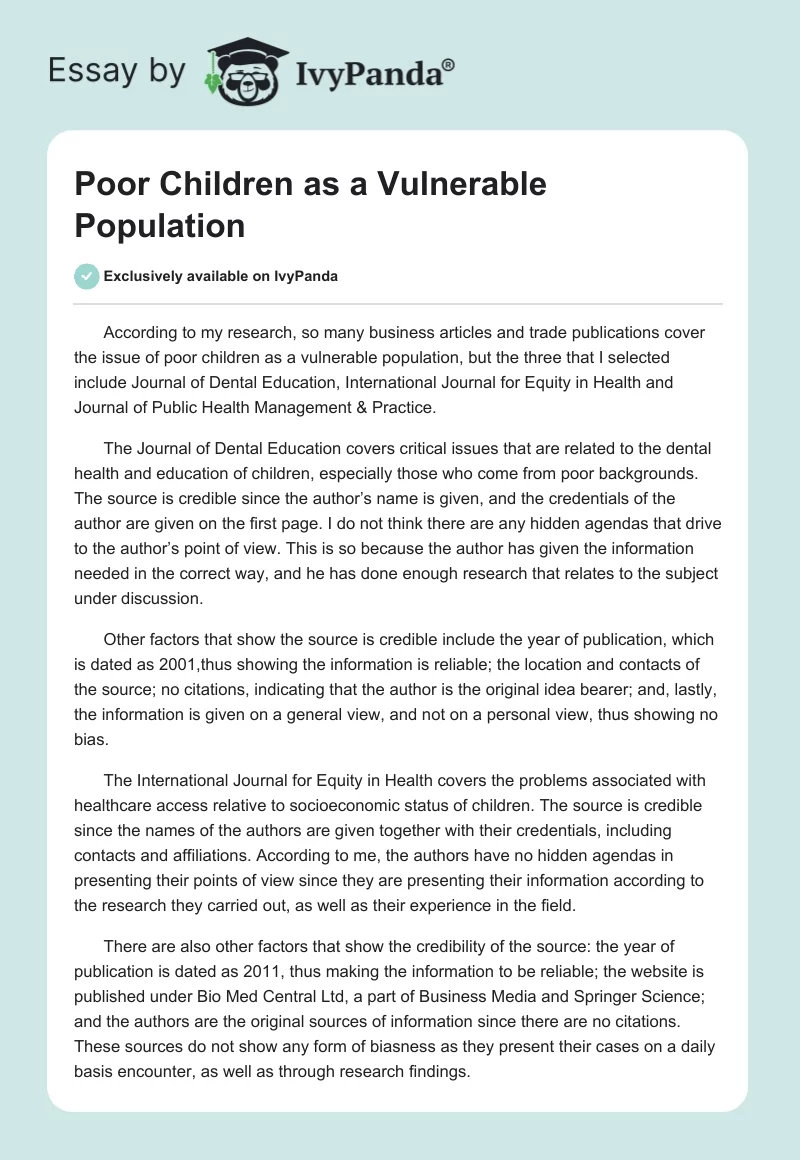 Essay by IvyPanda®

Poor Children as a Vulnerable Population

Exclusively available on IvyPanda

According to my research, so many business articles and trade publications cover the issue of poor children as a vulnerable population, but the three that I selected include Journal of Dental Education, International Journal for Equity in Health and Journal of Public Health Management & Practice.

The Journal of Dental Education covers critical issues that are related to the dental health and education of children, especially those who come from poor backgrounds. The source is credible since the author's name is given, and the credentials of the author are given on the first page. I do not think there are any hidden agendas that drive to the author's point of view. This is so because the author has given the information needed in the correct way, and he has done enough research that relates to the subject under discussion.

Other factors that show the source is credible include the year of publication, which is dated as 2001,thus showing the information is reliable; the location and contacts of the source; no citations, indicating that the author is the original idea bearer; and, lastly, the information is given on a general view, and not on a personal view, thus showing no bias.

The International Journal for Equity in Health covers the problems associated with healthcare access relative to socioeconomic status of children. The source is credible since the names of the authors are given together with their credentials, including contacts and affiliations. According to me, the authors have no hidden agendas in presenting their points of view since they are presenting their information according to the research they carried out, as well as their experience in the field.

There are also other factors that show the credibility of the source: the year of publication is dated as 2011, thus making the information to be reliable; the website is published under Bio Med Central Ltd, a part of Business Media and Springer Science; and the authors are the original sources of information since there are no citations. These sources do not show any form of biasness as they present their cases on a daily basis encounter, as well as through research findings.